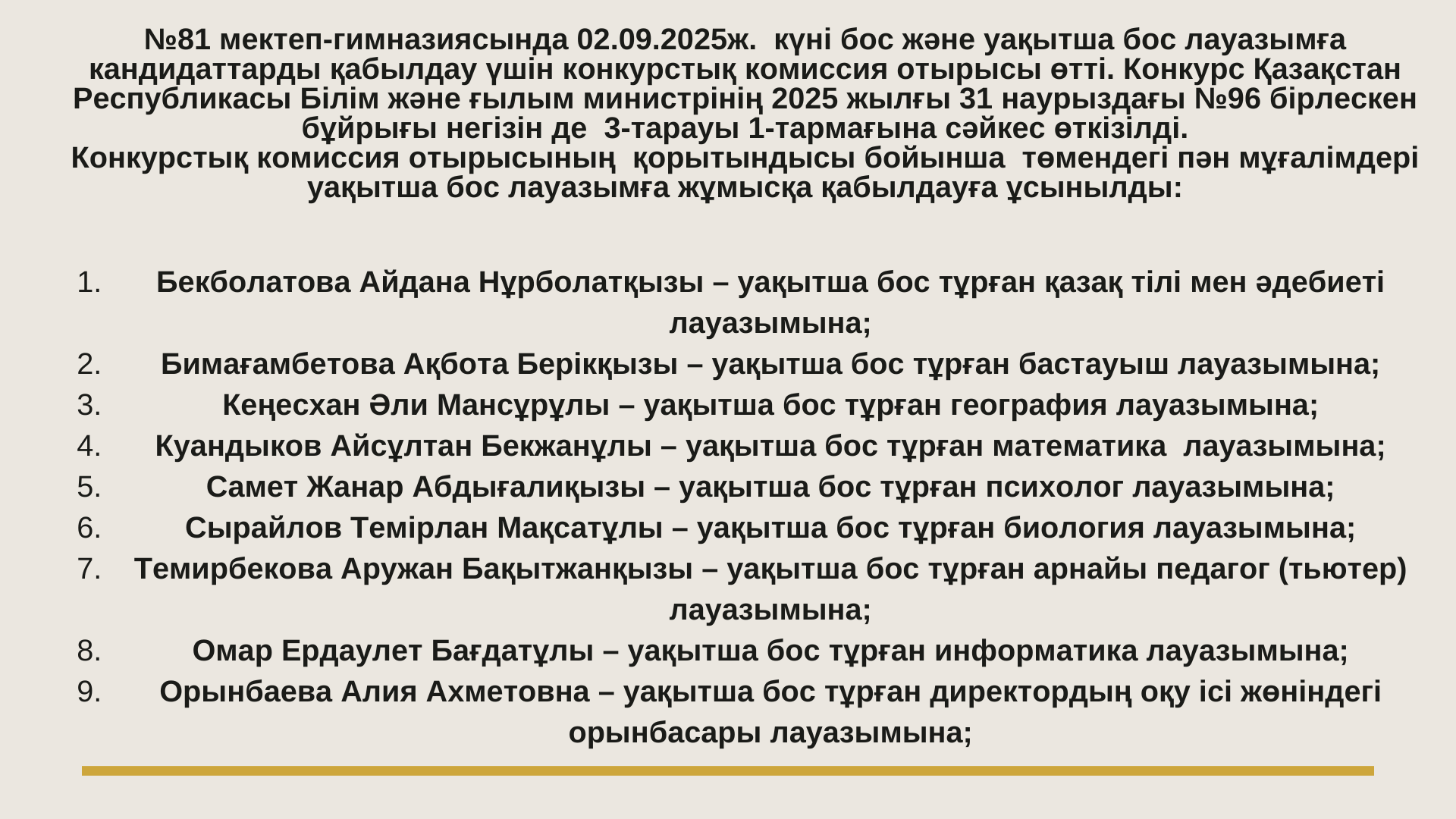 №81 мектеп-гимназиясында 02.09.2025ж. күні бос және уақытша бос лауазымға кандидаттарды қабылдау үшін конкурстық комиссия отырысы өтті. Конкурс Қазақстан Республикасы Білім және ғылым министрінің 2025 жылғы 31 наурыздағы №96 бірлескен бұйрығы негізін де 3-тарауы 1-тармағына сәйкес өткізілді.
Конкурстық комиссия отырысының қорытындысы бойынша төмендегі пән мұғалімдері уақытша бос лауазымға жұмысқа қабылдауға ұсынылды:

1. Бекболатова Айдана Нұрболатқызы – уақытша бос тұрған қазақ тілі мен әдебиеті лауазымына;
2. Бимағамбетова Ақбота Берікқызы – уақытша бос тұрған бастауыш лауазымына;
3. Кеңесхан Әли Мансұрұлы – уақытша бос тұрған география лауазымына;
4. Куандыков Айсұлтан Бекжанұлы – уақытша бос тұрған математика лауазымына;
5. Самет Жанар Абдығалиқызы – уақытша бос тұрған психолог лауазымына;
6. Сырайлов Темірлан Мақсатұлы – уақытша бос тұрған биология лауазымына;
7. Темирбекова Аружан Бақытжанқызы – уақытша бос тұрған арнайы педагог (тьютер) лауазымына;
8. Омар Ердаулет Бағдатұлы – уақытша бос тұрған информатика лауазымына;
9. Орынбаева Алия Ахметовна – уақытша бос тұрған директордың оқу ісі жөніндегі орынбасары лауазымына;